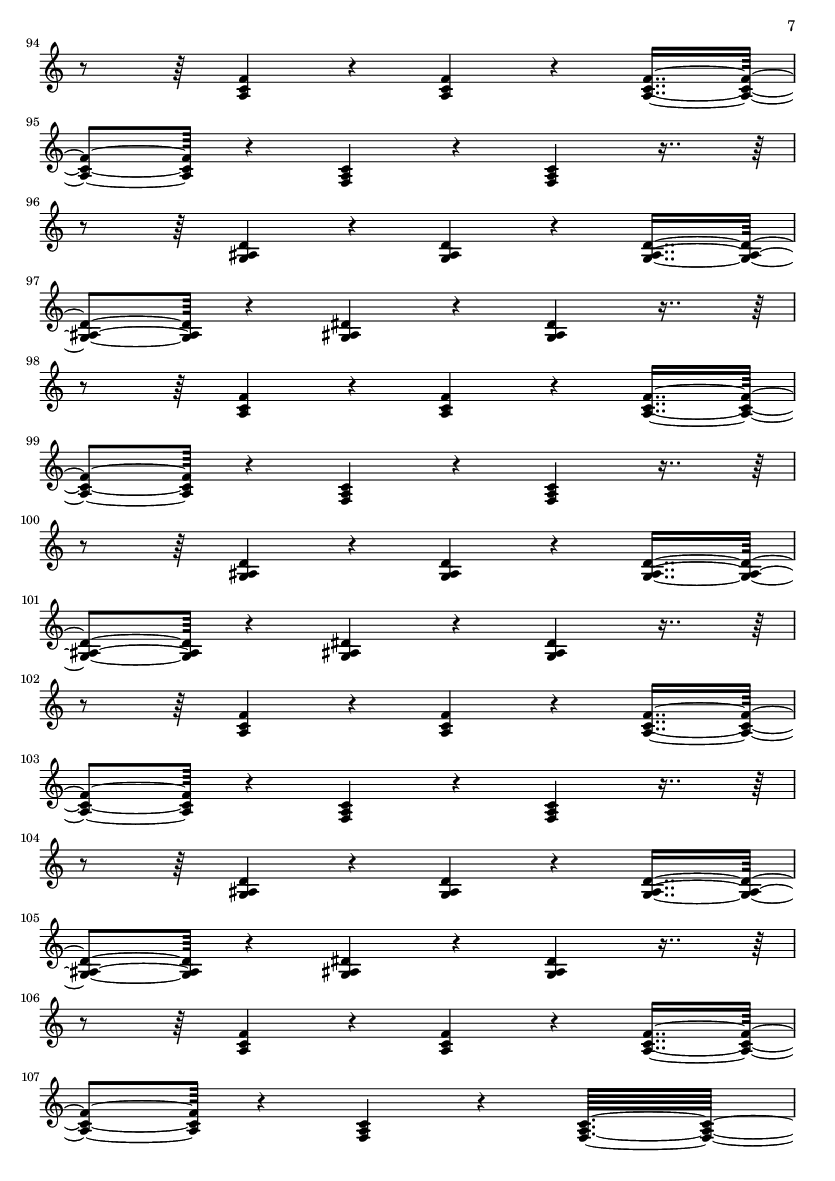 7

94

95

96

97

98

99

100

101

102

103

104

105

106

107